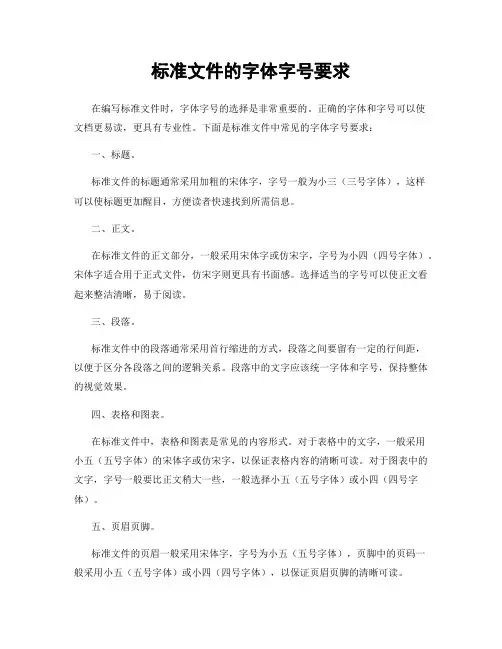 标准文件的字体字号要求

在编写标准文件时，字体字号的选择是非常重要的。正确的字体和字号可以使文档更易读，更具有专业性。下面是标准文件中常见的字体字号要求：

一、标题。

标准文件的标题通常采用加粗的宋体字，字号一般为小三（三号字体），这样可以使标题更加醒目，方便读者快速找到所需信息。

二、正文。

在标准文件的正文部分，一般采用宋体字或仿宋字，字号为小四（四号字体）。宋体字适合用于正式文件，仿宋字则更具有书面感。选择适当的字号可以使正文看起来整洁清晰，易于阅读。

三、段落。

标准文件中的段落通常采用首行缩进的方式，段落之间要留有一定的行间距，以便于区分各段落之间的逻辑关系。段落中的文字应该统一字体和字号，保持整体的视觉效果。

四、表格和图表。

在标准文件中，表格和图表是常见的内容形式。对于表格中的文字，一般采用小五（五号字体）的宋体字或仿宋字，以保证表格内容的清晰可读。对于图表中的文字，字号一般要比正文稍大一些，一般选择小五（五号字体）或小四（四号字体）。

五、页眉页脚。

标准文件的页眉一般采用宋体字，字号为小五（五号字体），页脚中的页码一般采用小五（五号字体）或小四（四号字体），以保证页眉页脚的清晰可读。